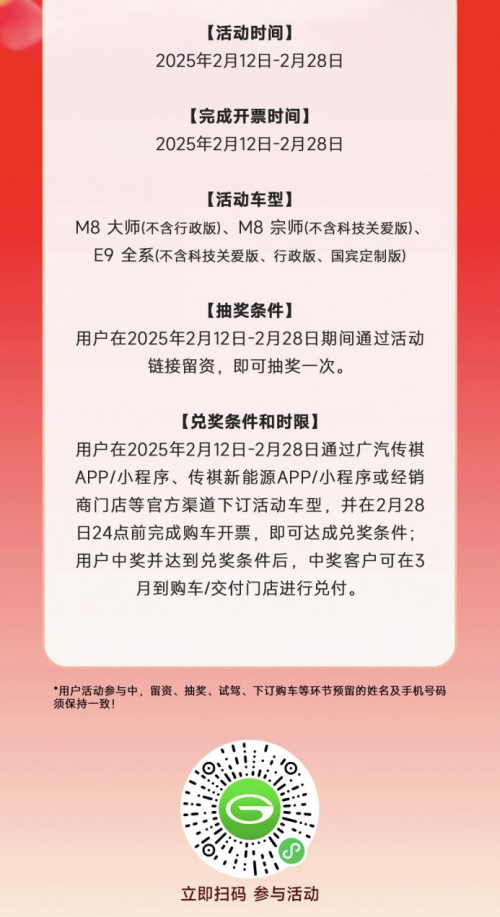 【活动时间】
2025年2月12日-2月28日

【完成开票时间】
2025年2月12日-2月28日

【活动车型】
M8 大师(不含行政版)、M8 宗师(不含科技关爱版)、E9 全系(不含科技关爱版、行政版、国宾定制版)

【抽奖条件】
用户在2025年2月12日-2月28日期间通过活动链接留资，即可抽奖一次。

【兑奖条件和时限】
用户在2025年2月12日-2月28日通过广汽传祺APP/小程序、传祺新能源APP/小程序或经销商门店等官方渠道下订活动车型，并在2月28日24点前完成购车开票，即可达成兑奖条件；用户中奖并达到兑奖条件后，中奖客户可在3月到购车/交付门店进行兑付。

*用户活动参与中，留资、抽奖、试驾、下订购车等环节预留的姓名及手机号码须保持一致！

立即扫码 参与活动